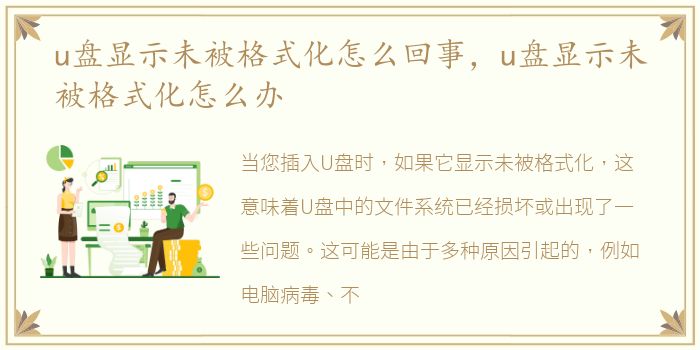 u盘显示未被格式化怎么回事，u盘显示未被格式化怎么办

当您插入U盘时，如果它显示未被格式化，这意味着U盘中的文件系统已经损坏或出现了一些问题。这可能是由于多种原因引起的，例如电脑病毒、不